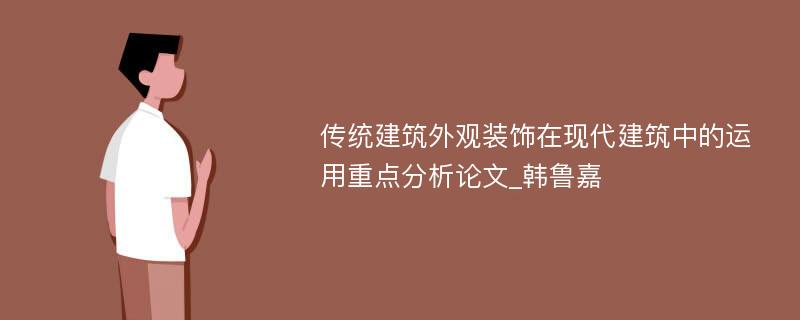 传统建筑外观装饰在现代建筑中的运用重点分析论文_韩鲁嘉